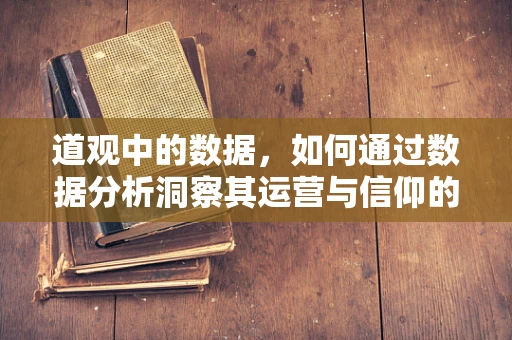 道观中的数据，如何通过数据分析洞察其运营与信仰的